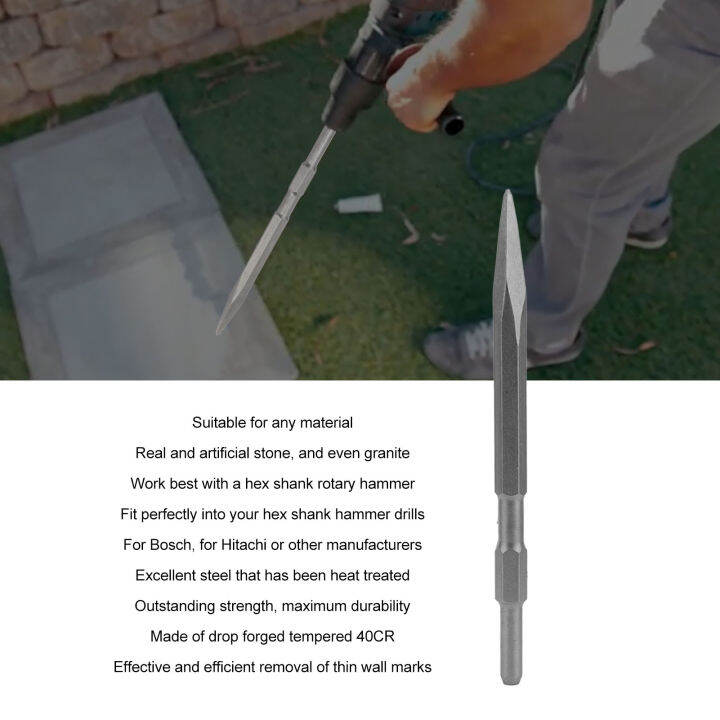 Suitable for any material
Real and artificial stone, and even granite
Work best with a hex shank rotary hammer
Fit perfectly into your hex shank hammer drills
For Bosch, for Hitachi or other manufacturers
Excellent steel that has been heat treated
Outstanding strength, maximum durability
Made of drop forged tempered 40CR
Effective and efficient removal of thin wall marks